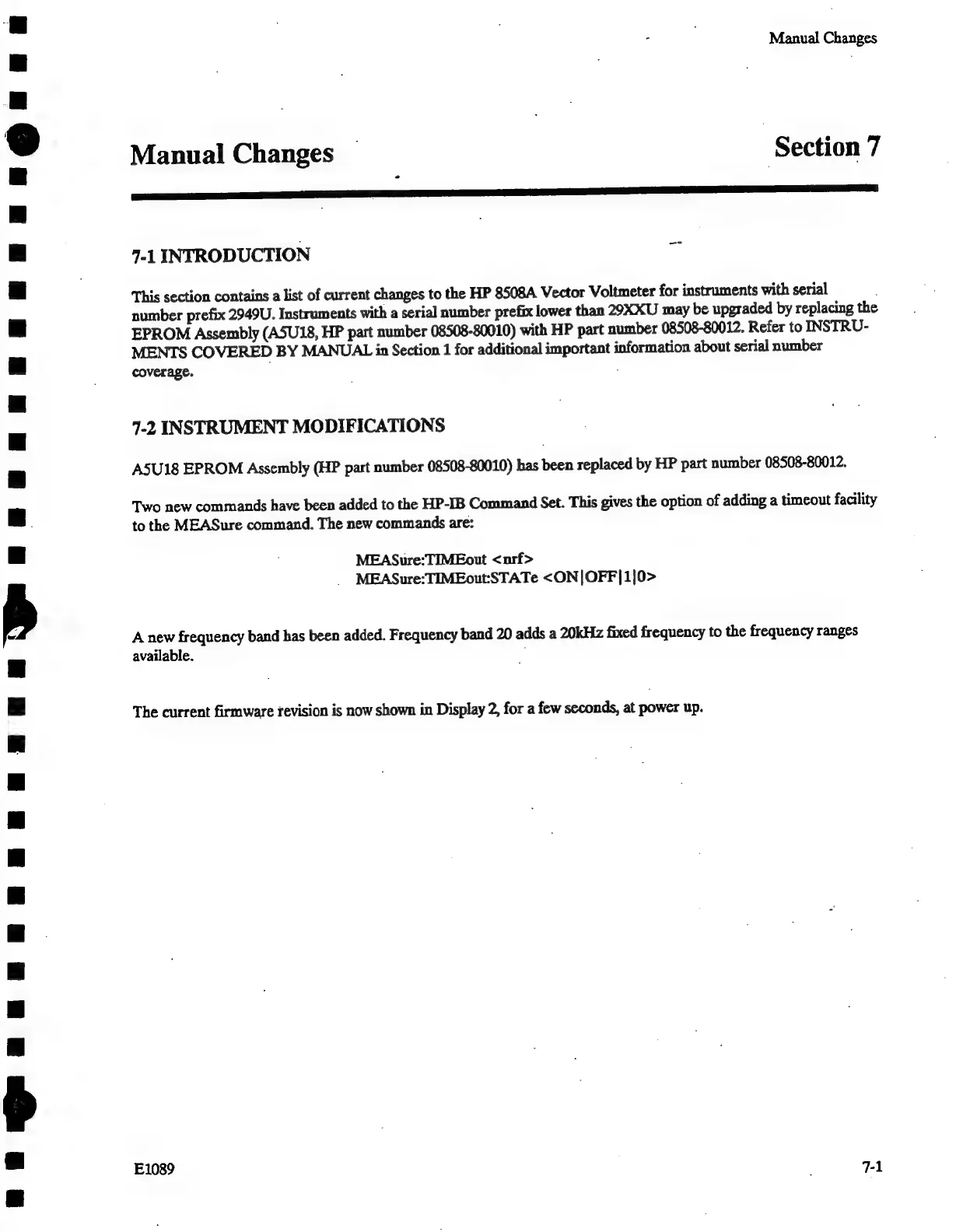 Manual Changes

Manual Changes

Section 7

7-1 INTRODUCTION

This section contains a list of current changes to the HP 8508A Vector Voltmeter for instruments with serial number prefix 2949U. Instruments with a serial number prefix lower than 29XXU may be upgraded by replacing the EPROM Assembly (A5U18, HP part number 08508-80010) with HP part number 08508-80012. Refer to INSTRUMENTS COVERED BY MANUAL in Section 1 for additional important information about serial number coverage.

7-2 INSTRUMENT MODIFICATIONS

A5U18 EPROM Assembly (HP part number 08508-80010) has been replaced by HP part number 08508-80012.

Two new commands have been added to the HP-IB Command Set. This gives the option of adding a timeout facility to the MEASure command. The new commands are:

MEASure:TIMEout <nrf>
MEASure:TIMEout:STATe <ON|OFF|1|0>

A new frequency band has been added. Frequency band 20 adds a 20kHz fixed frequency to the frequency ranges available.

The current firmware revision is now shown in Display 2, for a few seconds, at power up.

E1089

7-1